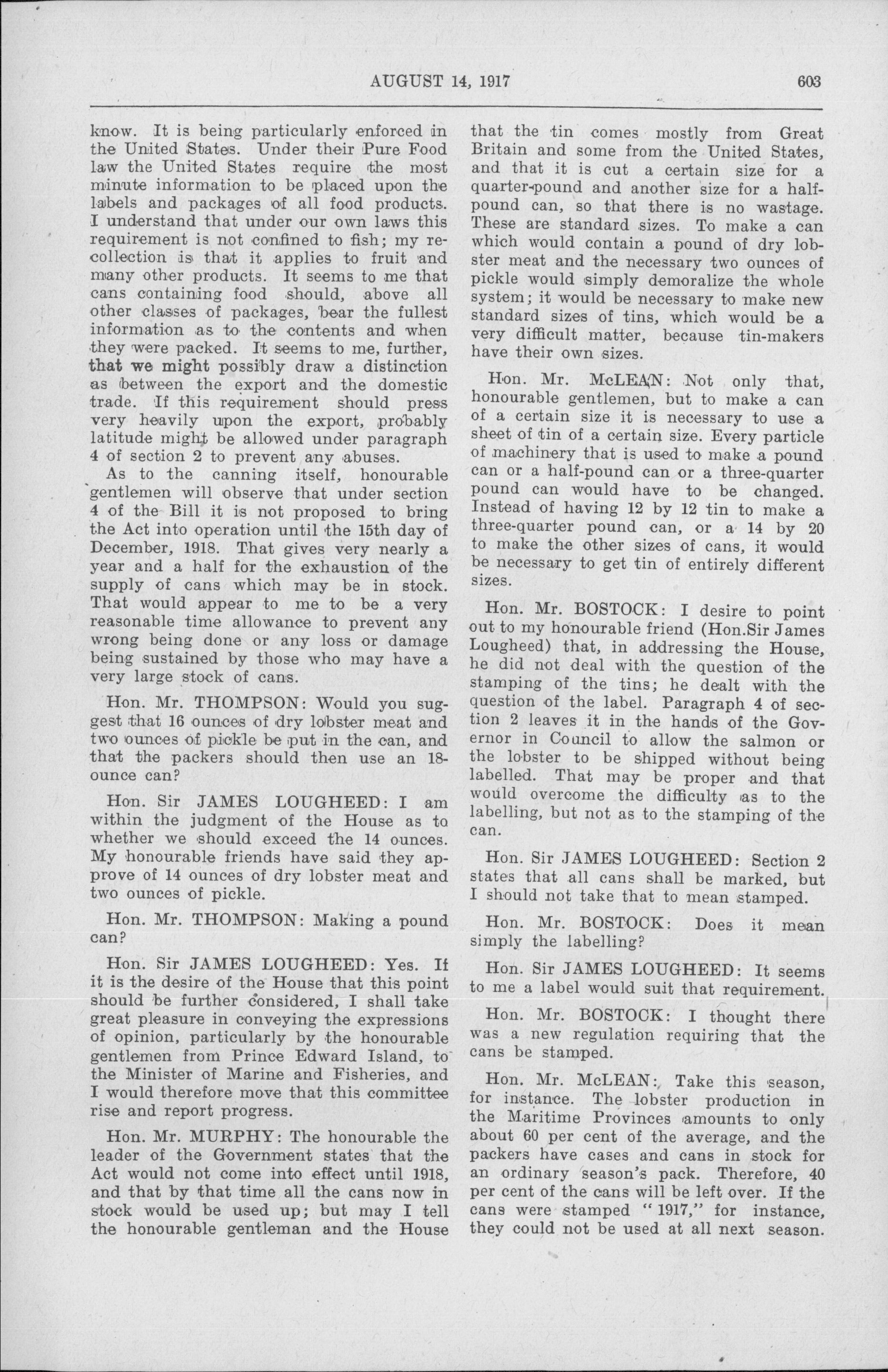 AUGUST 14, 1917

603

know. It is being particularly enforced in the United States. Under their Pure Food law the United States require the most minute information to be placed upon the labels and packages of all food products. I understand that under our own laws this requirement is not confined to fish; my recollection is that it applies to fruit and many other products. It seems to me that cans containing food should, above all other classes of packages, bear the fullest information as to the contents and when they were packed. It seems to me, further, that we might possibly draw a distinction as between the export and the domestic trade. If this requirement should press very heavily upon the export, probably latitude might be allowed under paragraph 4 of section 2 to prevent any abuses.

As to the canning itself, honourable gentlemen will observe that under section 4 of the Bill it is not proposed to bring the Act into operation until the 15th day of December, 1918. That gives very nearly a year and a half for the exhaustion of the supply of cans which may be in stock. That would appear to me to be a very reasonable time allowance to prevent any wrong being done or any loss or damage being sustained by those who may have a very large stock of cans.

Hon. Mr. THOMPSON: Would you suggest that 16 ounces of dry lobster meat and two ounces of pickle be put in the can, and that the packers should then use an 18-ounce can?

Hon. Sir JAMES LOUGHEED: I am within the judgment of the House as to whether we should exceed the 14 ounces. My honourable friends have said they approve of 14 ounces of dry lobster meat and two ounces of pickle.

Hon. Mr. THOMPSON: Making a pound can?

Hon. Sir JAMES LOUGHEED: Yes. If it is the desire of the House that this point should be further considered, I shall take great pleasure in conveying the expressions of opinion, particularly by the honourable gentlemen from Prince Edward Island, to the Minister of Marine and Fisheries, and I would therefore move that this committee rise and report progress.

Hon. Mr. MURPHY: The honourable the leader of the Government states that the Act would not come into effect until 1918, and that by that time all the cans now in stock would be used up; but may I tell the honourable gentleman and the House that the tin comes mostly from Great Britain and some from the United States, and that it is cut a certain size for a quarter-pound and another size for a half-pound can, so that there is no wastage. These are standard sizes. To make a can which would contain a pound of dry lobster meat and the necessary two ounces of pickle would simply demoralize the whole system; it would be necessary to make new standard sizes of tins, which would be a very difficult matter, because tin-makers have their own sizes.

Hon. Mr. McLEAN: Not only that, honourable gentlemen, but to make a can of a certain size it is necessary to use a sheet of tin of a certain size. Every particle of machinery that is used to make a pound can or a half-pound can or a three-quarter pound can would have to be changed. Instead of having 12 by 12 tin to make a three-quarter pound can, or a 14 by 20 to make the other sizes of cans, it would be necessary to get tin of entirely different sizes.

Hon. Mr. BOSTOCK: I desire to point out to my honourable friend (Hon.Sir James Lougheed) that, in addressing the House, he did not deal with the question of the stamping of the tins; he dealt with the question of the label. Paragraph 4 of section 2 leaves it in the hands of the Governor in Council to allow the salmon or the lobster to be shipped without being labelled. That may be proper and that would overcome the difficulty as to the labelling, but not as to the stamping of the can.

Hon. Sir JAMES LOUGHEED: Section 2 states that all cans shall be marked, but I should not take that to mean stamped.

Hon. Mr. BOSTOCK: Does it mean simply the labelling?

Hon. Sir JAMES LOUGHEED: It seems to me a label would suit that requirement.

Hon. Mr. BOSTOCK: I thought there was a new regulation requiring that the cans be stamped.

Hon. Mr. McLEAN: Take this season, for instance. The lobster production in the Maritime Provinces amounts to only about 60 per cent of the average, and the packers have cases and cans in stock for an ordinary season's pack. Therefore, 40 per cent of the cans will be left over. If the cans were stamped "1917," for instance, they could not be used at all next season.